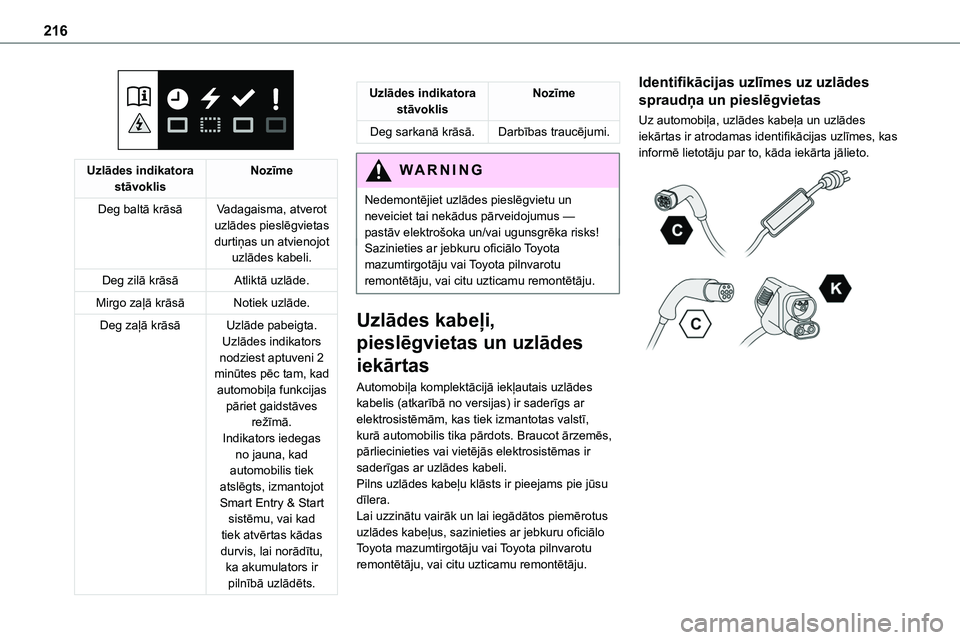 216

| Uzlādes indikatora stāvoklis | Nozīme |
|---|---|
| Deg baltā krāsā | Vadagaisma, atverot uzlādes pieslēgvietas durtiņas un atvienojot uzlādes kabeli. |
| Deg zilā krāsā | Atliktā uzlāde. |
| Mirgo zaļā krāsā | Notiek uzlāde. |
| Deg zaļā krāsā | Uzlāde pabeigta. Uzlādes indikators nodziest aptuveni 2 minūtes pēc tam, kad automobiļa funkcijas pāriet gaidstāves režīmā. Indikators iedegas no jauna, kad automobilis tiek atslēgts, izmantojot Smart Entry & Start sistēmu, vai kad tiek atvērtas kādas durvis, lai norādītu, ka akumulators ir pilnībā uzlādēts. |

| Uzlādes indikatora stāvoklis | Nozīme |
|---|---|
| Deg sarkanā krāsā. | Darbības traucējumi. |

WARNING

Nedemontējiet uzlādes pieslēgvietu un neveiciet tai nekādus pārveidojumus — pastāv elektrošoka un/vai ugunsgrēka risks! Sazinieties ar jebkuru oficiālo Toyota mazumtirgotāju vai Toyota pilnvarotu remontētāju, vai citu uzticamu remontētāju.

Uzlādes kabeļi, pieslēgvietas un uzlādes iekārtas

Automobiļa komplektācijā iekļautais uzlādes kabelis (atkarībā no versijas) ir saderīgs ar elektrosistēmām, kas tiek izmantotas valstī, kurā automobilis tika pārdots. Braucot ārzemēs, pārliecinieties vai vietējās elektrosistēmas ir saderīgas ar uzlādes kabeli.
Pilns uzlādes kabeļu klāsts ir pieejams pie jūsu dīlera.
Lai uzzinātu vairāk un lai iegādātos piemērotus uzlādes kabeļus, sazinieties ar jebkuru oficiālo Toyota mazumtirgotāju vai Toyota pilnvarotu remontētāju, vai citu uzticamu remontētāju.

Identifikācijas uzlīmes uz uzlādes spraudņa un pieslēgvietas

Uz automobiļa, uzlādes kabeļa un uzlādes iekārtas ir atrodamas identifikācijas uzlīmes, kas informē lietotāju par to, kāda iekārta jālieto.

C

C

K

carmanualsonline.info